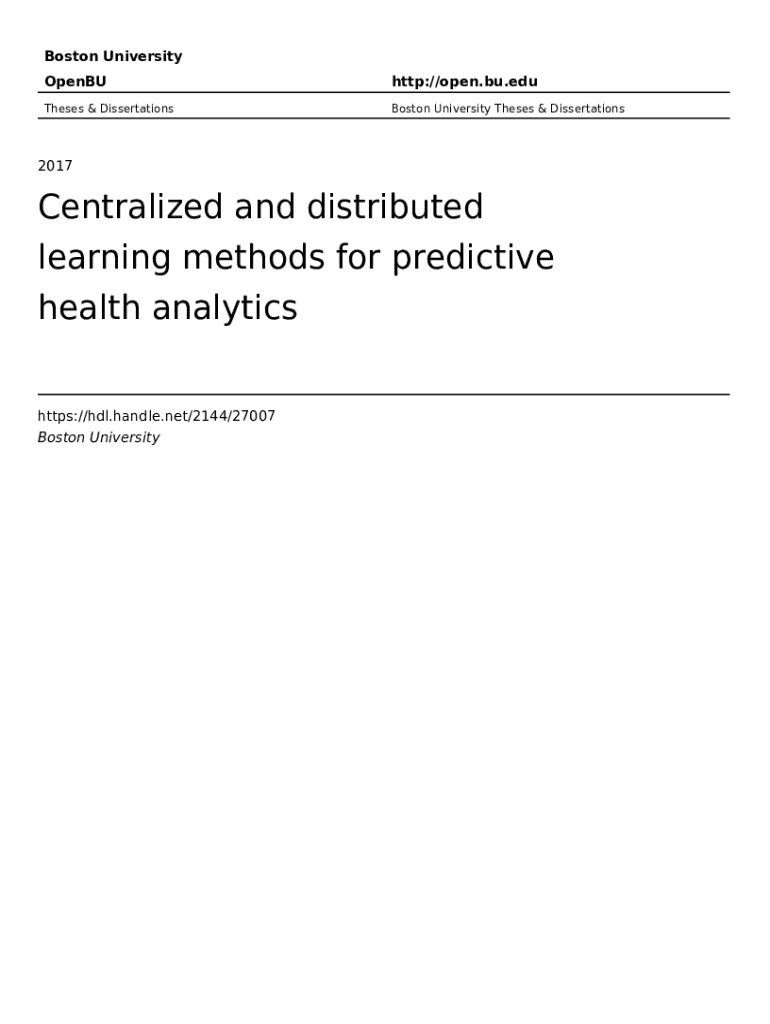 Boston University

OpenBU http://open.bu.edu

Theses & Dissertations Boston University Theses & Dissertations

2017

Centralized and distributed learning methods for predictive health analytics

https://hdl.handle.net/2144/27007
Boston University